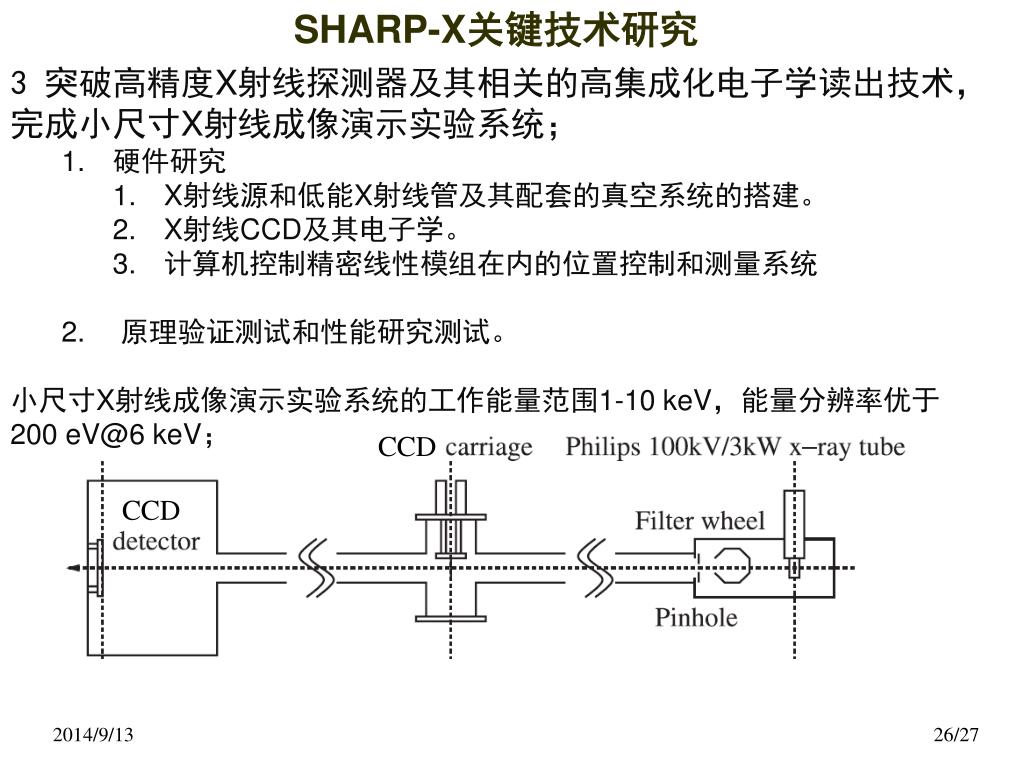 SHARP-X关键技术研究

3 突破高精度X射线探测器及其相关的高集成化电子学读出技术，完成小尺寸X射线成像演示实验系统；

1. 硬件研究
   1. X射线源和低能X射线管及其配套的真空系统的搭建。
   2. X射线CCD及其电子学。
   3. 计算机控制精密线性模组在内的位置控制和测量系统

2. 原理验证测试和性能研究测试。

小尺寸X射线成像演示实验系统的工作能量范围1-10 keV，能量分辨率优于200 eV@6 keV；

CCD carriage

Philips 100kV/3kW x–ray tube

CCD detector

Filter wheel

Pinhole

2014/9/13

26/27